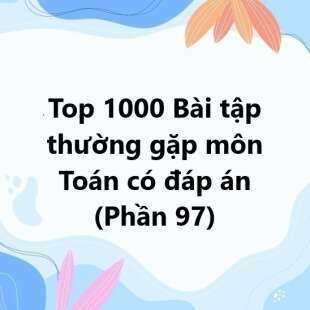 Top 1000 Bài tập thường gặp môn Toán có đáp án (Phần 97)